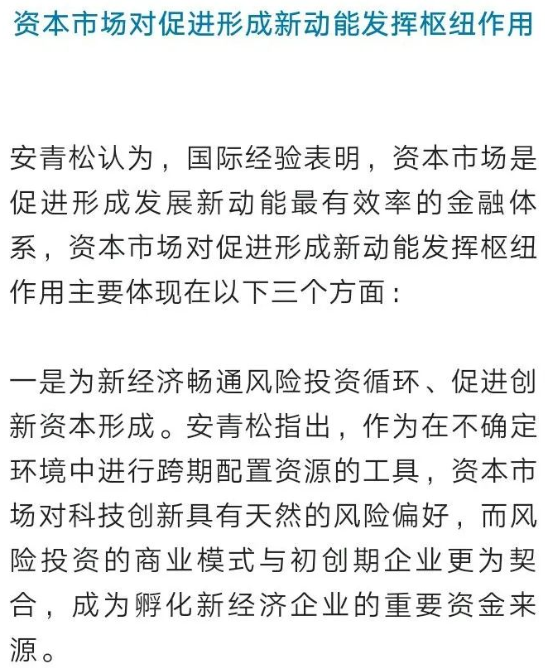 资本市场对促进形成新动能发挥枢纽作用

安青松认为，国际经验表明，资本市场是促进形成发展新动能最有效率的金融体系，资本市场对促进形成新动能发挥枢纽作用主要体现在以下三个方面：

一是为新经济畅通风险投资循环、促进创新资本形成。安青松指出，作为在不确定环境中进行跨期配置资源的工具，资本市场对科技创新具有天然的风险偏好，而风险投资的商业模式与初创期企业更为契合，成为孵化新经济企业的重要资金来源。